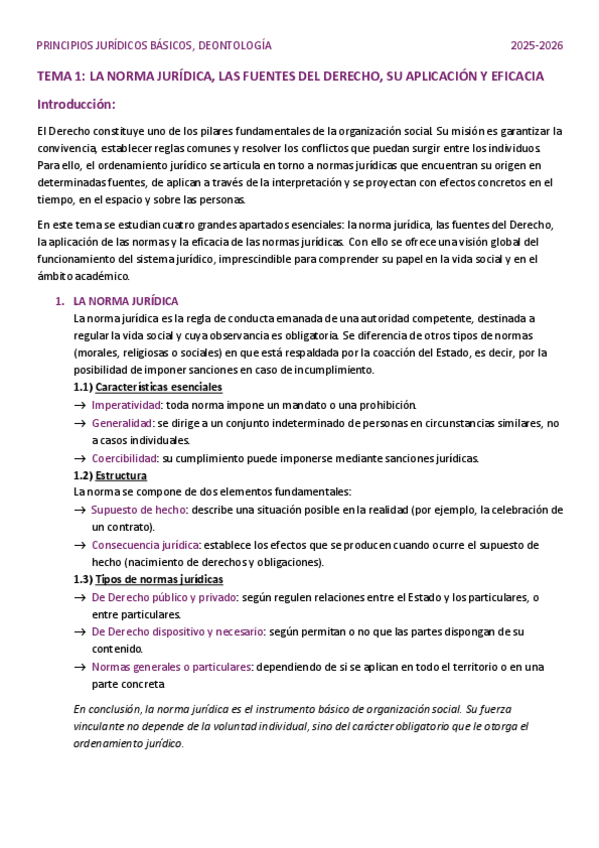 PRINCIPIOS JURÍDICOS BÁSICOS, DEONTOLOGÍA 2025-2026

TEMA 1: LA NORMA JURÍDICA, LAS FUENTES DEL DERECHO, SU APLICACIÓN Y EFICACIA

Introducción:

El Derecho constituye uno de los pilares fundamentales de la organización social. Su misión es garantizar la convivencia, establecer reglas comunes y resolver los conflictos que puedan surgir entre los individuos. Para ello, el ordenamiento jurídico se articula en torno a normas jurídicas que encuentran su origen en determinadas fuentes, de aplican a través de la interpretación y se proyectan con efectos concretos en el tiempo, en el espacio y sobre las personas.

En este tema se estudian cuatro grandes apartados esenciales: la norma jurídica, las fuentes del Derecho, la aplicación de las normas y la eficacia de las normas jurídicas. Con ello se ofrece una visión global del funcionamiento del sistema jurídico, imprescindible para comprender su papel en la vida social y en el ámbito académico.

1. LA NORMA JURÍDICA
La norma jurídica es la regla de conducta emanada de una autoridad competente, destinada a regular la vida social y cuya observancia es obligatoria. Se diferencia de otros tipos de normas (morales, religiosas o sociales) en que está respaldada por la coacción del Estado, es decir, por la posibilidad de imponer sanciones en caso de incumplimiento.
1.1) Características esenciales
→ Imperatividad: toda norma impone un mandato o una prohibición.
→ Generalidad: se dirige a un conjunto indeterminado de personas en circunstancias similares, no a casos individuales.
→ Coercibilidad: su cumplimiento puede imponerse mediante sanciones jurídicas.
1.2) Estructura
La norma se compone de dos elementos fundamentales:
→ Supuesto de hecho: describe una situación posible en la realidad (por ejemplo, la celebración de un contrato).
→ Consecuencia jurídica: establece los efectos que se producen cuando ocurre el supuesto de hecho (nacimiento de derechos y obligaciones).
1.3) Tipos de normas jurídicas
→ De Derecho público y privado: según regulen relaciones entre el Estado y los particulares, o entre particulares.
→ De Derecho dispositivo y necesario: según permitan o no que las partes dispongan de su contenido.
→ Normas generales o particulares: dependiendo de si se aplican en todo el territorio o en una parte concreta

En conclusión, la norma jurídica es el instrumento básico de organización social. Su fuerza vinculante no depende de la voluntad individual, sino del carácter obligatorio que le otorga el ordenamiento jurídico.